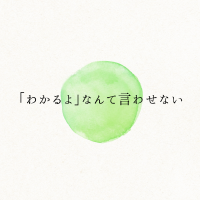 「わかるよ」なんて言わせない